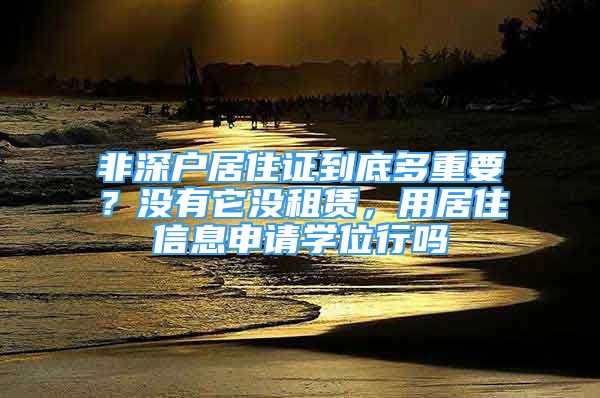 非深户居住证到底多重要？没有它没租赁，用居住信息申请学位行吗